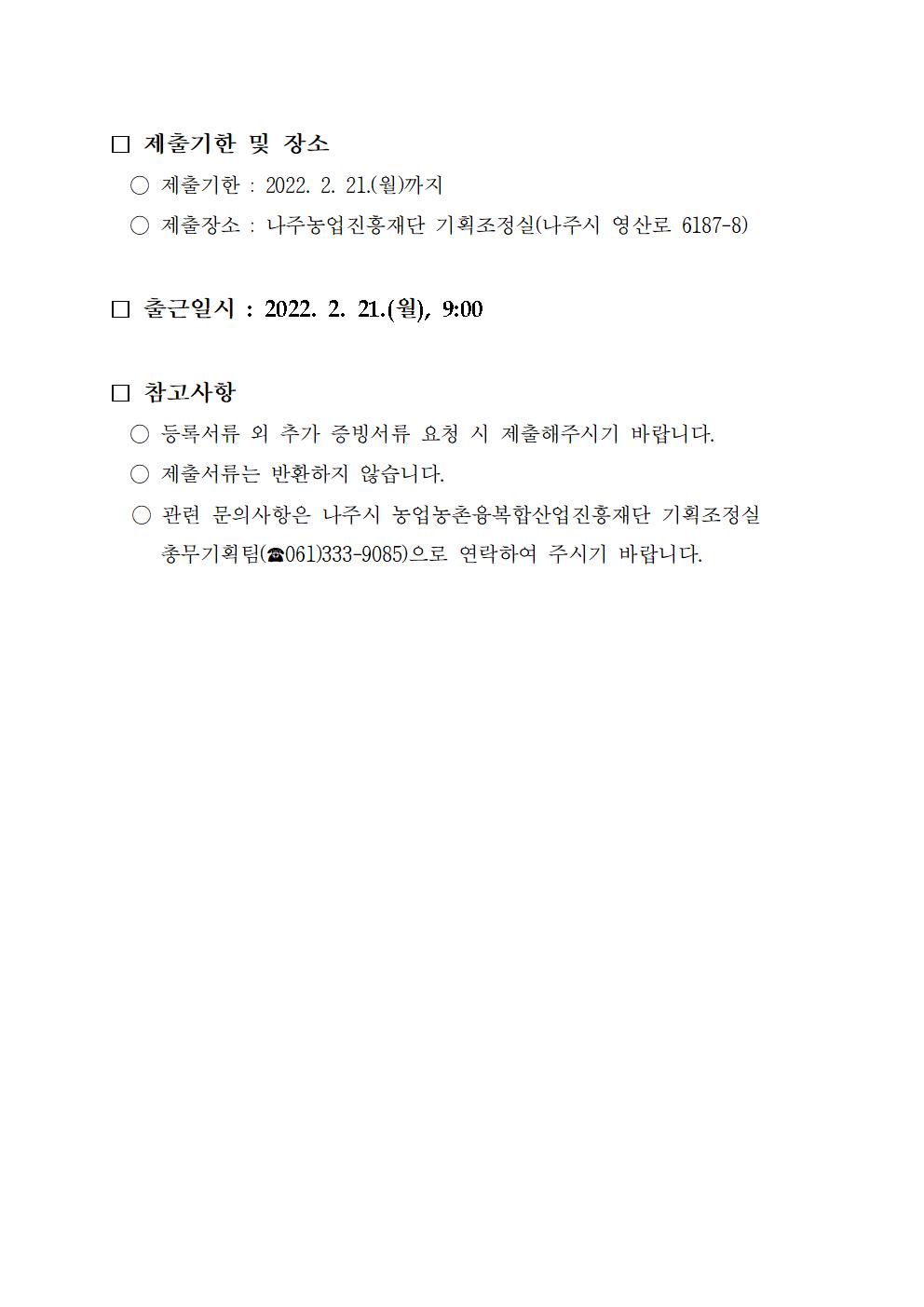 □ 제출기한 및 장소

○ 제출기한 : 2022. 2. 21.(월)까지

○ 제출장소 : 나주농업진흥재단 기획조정실(나주시 영산로 6187-8)

□ 출근일시 : 2022. 2. 21.(월), 9:00

□ 참고사항

○ 등록서류 외 추가 증빙서류 요청 시 제출해주시기 바랍니다.

○ 제출서류는 반환하지 않습니다.

○ 관련 문의사항은 나주시 농업농촌융복합산업진흥재단 기획조정실 총무기획팀(☎061)333-9085)으로 연락하여 주시기 바랍니다.